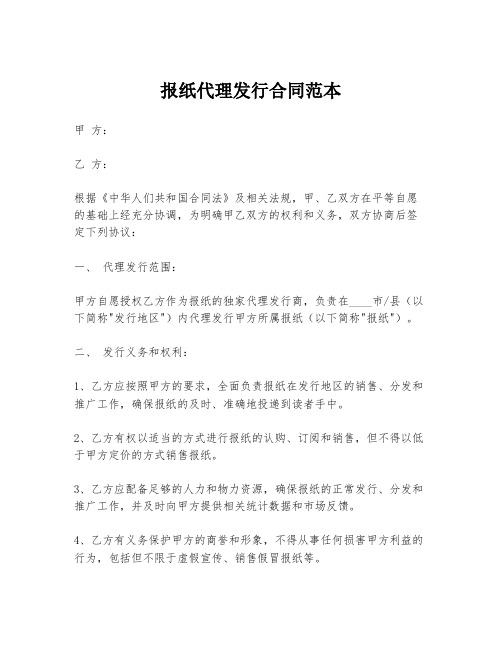 报纸代理发行合同范本

甲 方：

乙 方：

根据《中华人们共和国合同法》及相关法规，甲、乙双方在平等自愿的基础上经充分协调，为明确甲乙双方的权利和义务，双方协商后签定下列协议：

一、 代理发行范围：

甲方自愿授权乙方作为报纸的独家代理发行商，负责在____市/县（以下简称"发行地区"）内代理发行甲方所属报纸（以下简称"报纸"）。

二、 发行义务和权利：

1、乙方应按照甲方的要求，全面负责报纸在发行地区的销售、分发和推广工作，确保报纸的及时、准确地投递到读者手中。

2、乙方有权以适当的方式进行报纸的认购、订阅和销售，但不得以低于甲方定价的方式销售报纸。

3、乙方应配备足够的人力和物力资源，确保报纸的正常发行、分发和推广工作，并及时向甲方提供相关统计数据和市场反馈。

4、乙方有义务保护甲方的商誉和形象，不得从事任何损害甲方利益的行为，包括但不限于虚假宣传、销售假冒报纸等。